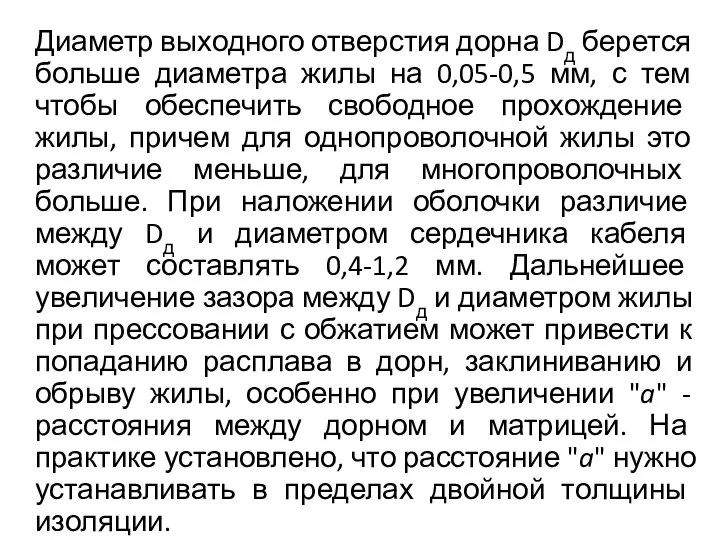 Диаметр выходного отверстия дорна $D_д$ берется больше диаметра жилы на 0,05-0,5 мм, с тем чтобы обеспечить свободное прохождение жилы, причем для однопроволочной жилы это различие меньше, для многопроволочных больше. При наложении оболочки различие между $D_д$ и диаметром сердечника кабеля может составлять 0,4-1,2 мм. Дальнейшее увеличение зазора между $D_д$ и диаметром жилы при прессовании с обжатием может привести к попаданию расплава в дорн, заклиниванию и обрыву жилы, особенно при увеличении "$a$" - расстояния между дорном и матрицей. На практике установлено, что расстояние "$a$" нужно устанавливать в пределах двойной толщины изоляции.